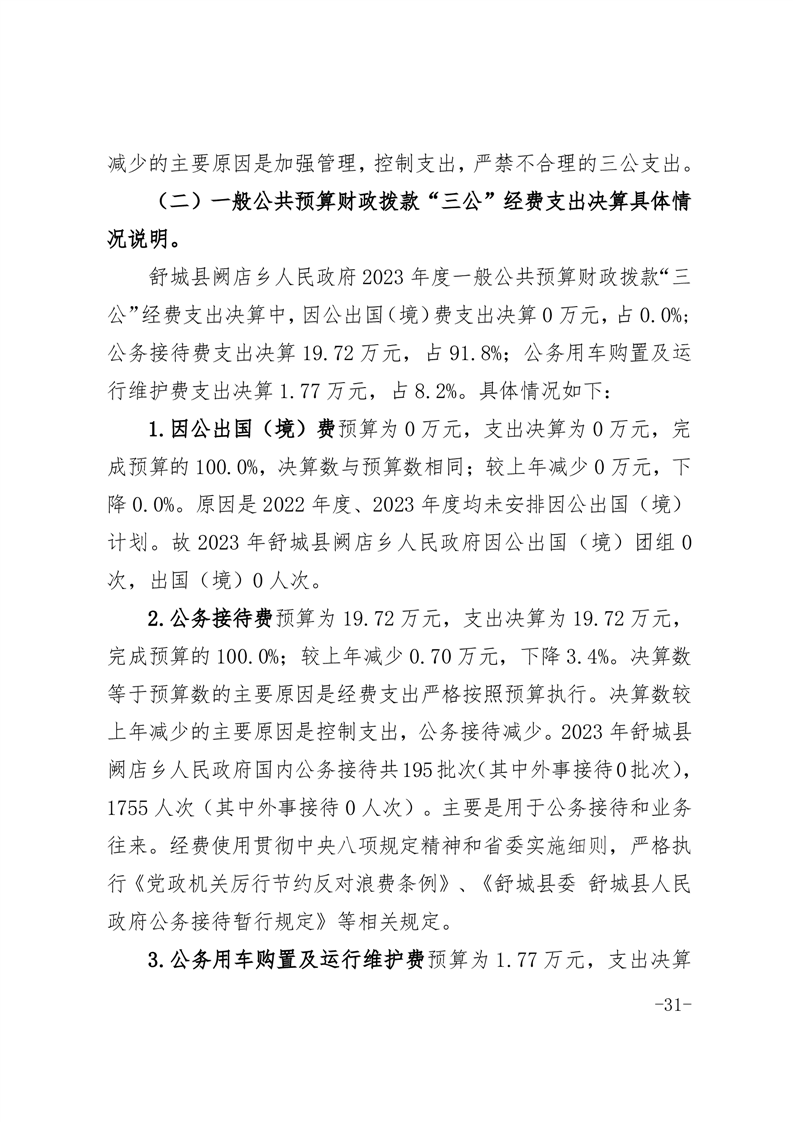 减少的主要原因是加强管理，控制支出，严禁不合理的三公支出。

（二）一般公共预算财政拨款“三公”经费支出决算具体情况说明。

舒城县阙店乡人民政府2023年度一般公共预算财政拨款“三公”经费支出决算中，因公出国（境）费支出决算0万元，占0.0%；公务接待费支出决算19.72万元，占91.8%；公务用车购置及运行维护费支出决算1.77万元，占8.2%。具体情况如下：

1.因公出国（境）费预算为0万元，支出决算为0万元，完成预算的100.0%，决算数与预算数相同；较上年减少0万元，下降0.0%。原因是2022年度、2023年度均未安排因公出国（境）计划。故2023年舒城县阙店乡人民政府因公出国（境）团组0次，出国（境）0人次。

2.公务接待费预算为19.72万元，支出决算为19.72万元，完成预算的100.0%；较上年减少0.70万元，下降3.4%。决算数等于预算数的主要原因是经费支出严格按照预算执行。决算数较上年减少的主要原因是控制支出，公务接待减少。2023年舒城县阙店乡人民政府国内公务接待共195批次（其中外事接待0批次），1755人次（其中外事接待0人次）。主要是用于公务接待和业务往来。经费使用贯彻中央八项规定精神和省委实施细则，严格执行《党政机关厉行节约反对浪费条例》、《舒城县委 舒城县人民政府公务接待暂行规定》等相关规定。

3.公务用车购置及运行维护费预算为1.77万元，支出决算

-31-